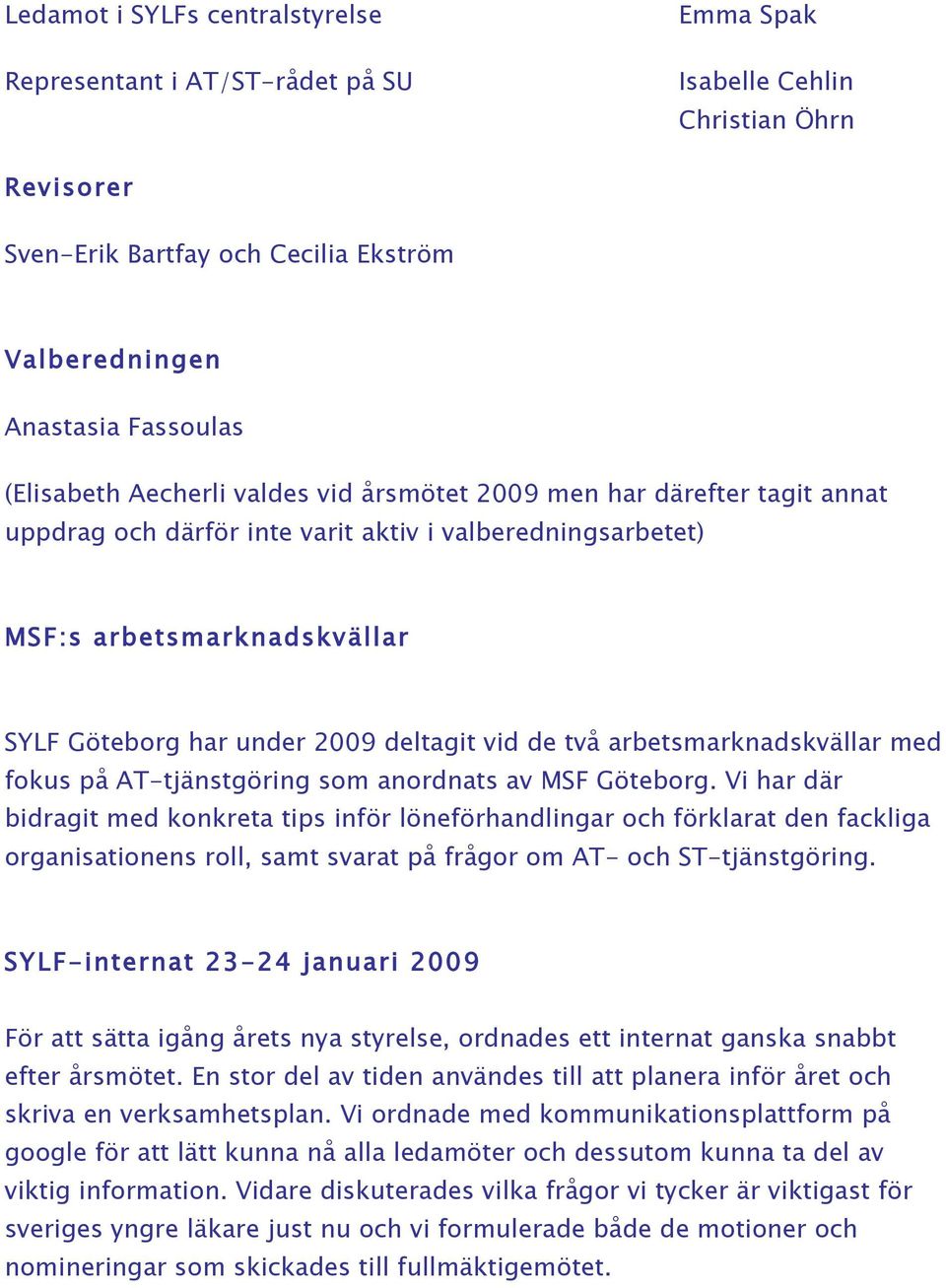 Ledamot i SYLFs centralstyrelse Emma Spak

Representant i AT/ST-rådet på SU Isabelle Cehlin
Christian Öhrn

Revisorer

Sven-Erik Bartfay och Cecilia Ekström

Valberedningen

Anastasia Fassoulas

(Elisabeth Aecherli valdes vid årsmötet 2009 men har därefter tagit annat uppdrag och därför inte varit aktiv i valberedningsarbetet)

MSF:s arbetsmarknadskvällar

SYLF Göteborg har under 2009 deltagit vid de två arbetsmarknadskvällar med fokus på AT-tjänstgöring som anordnats av MSF Göteborg. Vi har där bidragit med konkreta tips inför löneförhandlingar och förklarat den fackliga organisationens roll, samt svarat på frågor om AT- och ST-tjänstgöring.

SYLF-internat 23-24 januari 2009

För att sätta igång årets nya styrelse, ordnades ett internat ganska snabbt efter årsmötet. En stor del av tiden användes till att planera inför året och skriva en verksamhetsplan. Vi ordnade med kommunikationsplattform på google för att lätt kunna nå alla ledamöter och dessutom kunna ta del av viktig information. Vidare diskuterades vilka frågor vi tycker är viktigast för sveriges yngre läkare just nu och vi formulerade både de motioner och nomineringar som skickades till fullmäktigemötet.